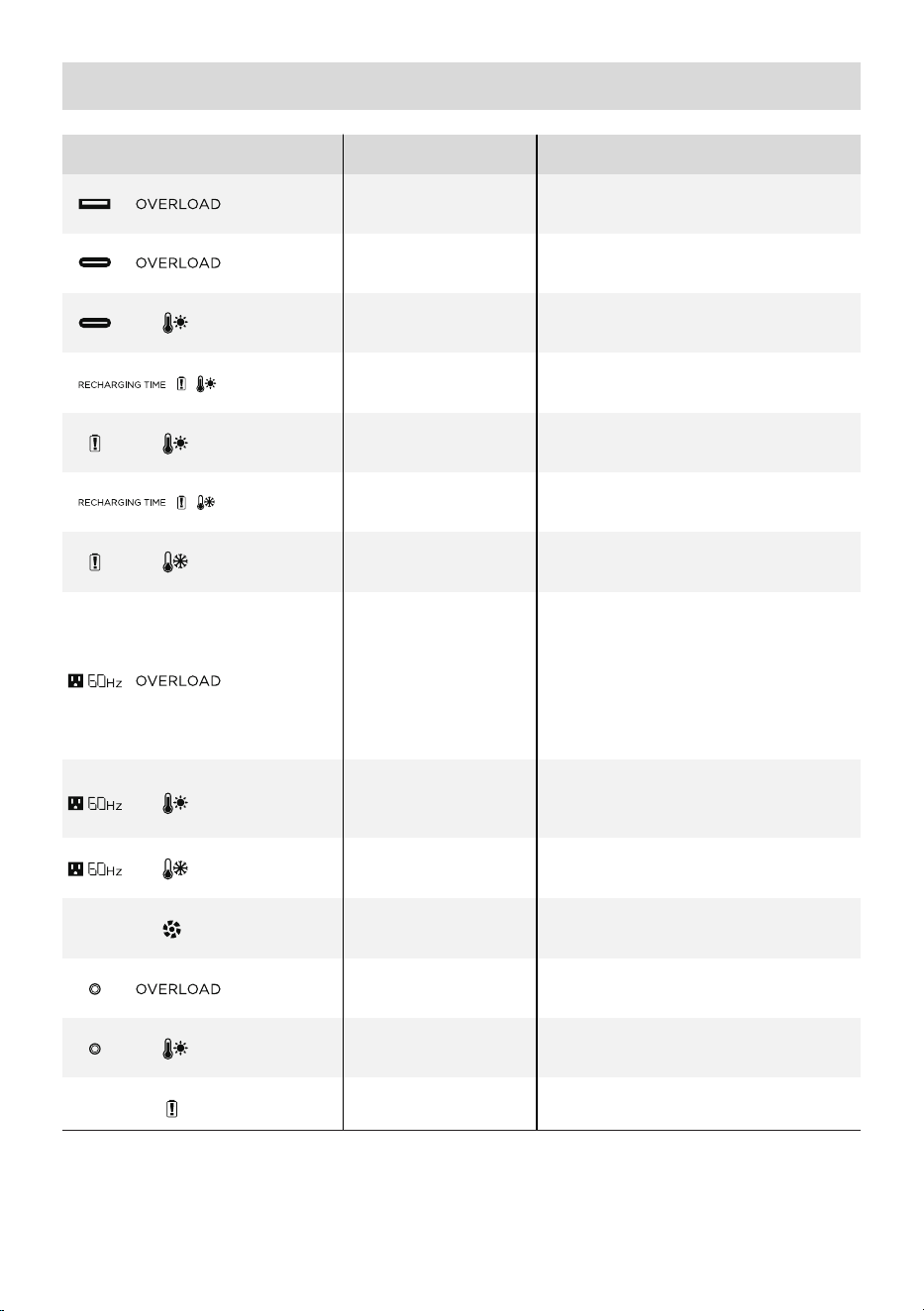 | | | |
|---|---|---|
| OVERLOAD | | |
| OVERLOAD | | |
| | | |
| RECHARGING TIME | | |
| | | |
| RECHARGING TIME | | |
| | | |
| 60Hz OVERLOAD | | |
| 60Hz | | |
| 60Hz | | |
| | | |
| OVERLOAD | | |
| | | |
| | | |